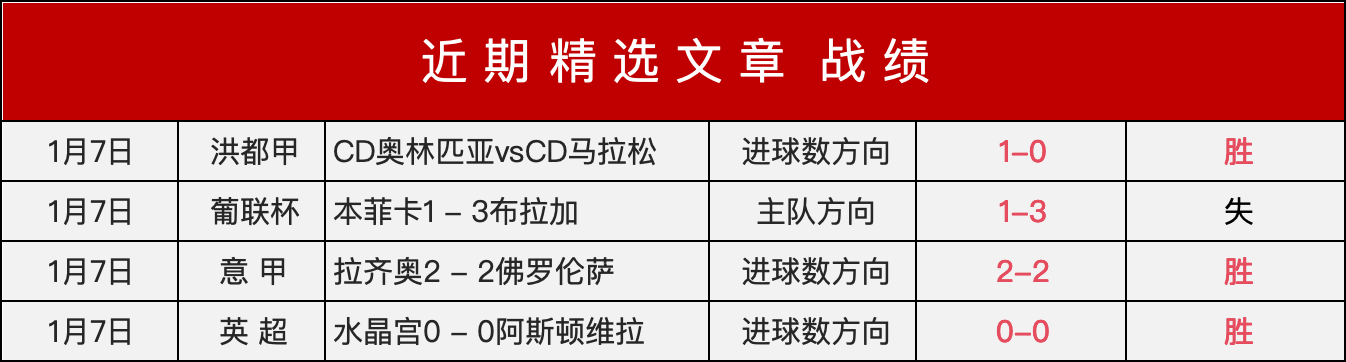 近期精选文章 战绩

| 1月7日 | 洪都甲 | CD奥林匹亚vsCD马拉松 | 进球数方向 | 1–0 | 胜 |
|---|---|---|---|---|---|
| 1月7日 | 葡联杯 | 本菲卡1 – 3布拉加 | 主队方向 | 1–3 | 失 |
| 1月7日 | 意 甲 | 拉齐奥2 – 2佛罗伦萨 | 进球数方向 | 2–2 | 胜 |
| 1月7日 | 英 超 | 水晶宫0 – 0阿斯顿维拉 | 进球数方向 | 0–0 | 胜 |